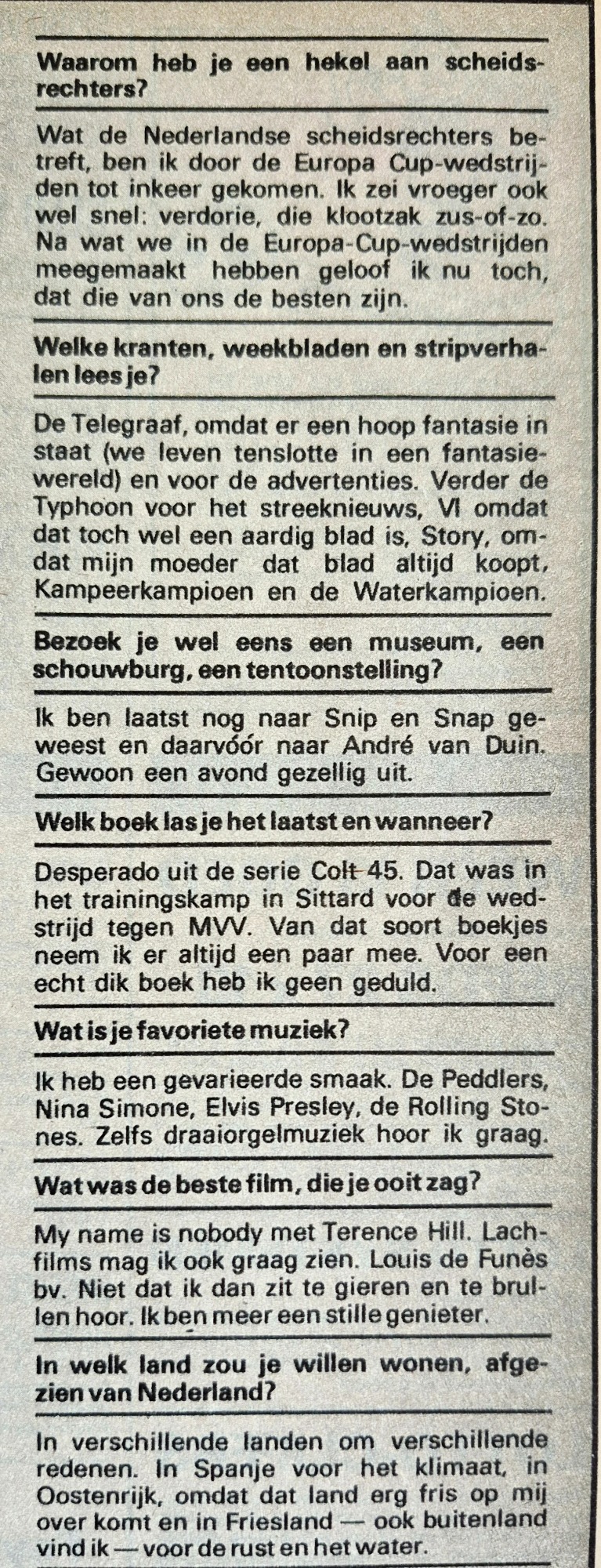 Waarom heb je een hekel aan scheidsrechters?

Wat de Nederlandse scheidsrechters betreft, ben ik door de Europa Cup-wedstrijden tot inkeer gekomen. Ik zei vroeger ook wel snel: verdorie, die klootzak zus-of-zo. Na wat we in de Europa-Cup-wedstrijden meegemaakt hebben geloof ik nu toch, dat die van ons de besten zijn.

Welke kranten, weekbladen en stripverhalen lees je?

De Telegraaf, omdat er een hoop fantasie in staat (we leven tenslotte in een fantasiewereld) en voor de advertenties. Verder de Typhoon voor het streeknieuws, VI omdat dat toch wel een aardig blad is, Story, omdat mijn moeder dat blad altijd koopt, Kampeerkampioen en de Waterkampioen.

Bezoek je wel eens een museum, een schouwburg, een tentoonstelling?

Ik ben laatst nog naar Snip en Snap geweest en daarvóór naar André van Duin. Gewoon een avond gezellig uit.

Welk boek las je het laatst en wanneer?

Desperado uit de serie Colt 45. Dat was in het trainingskamp in Sittard voor de wedstrijd tegen MVV. Van dat soort boekjes neem ik er altijd een paar mee. Voor een echt dik boek heb ik geen geduld.

Wat is je favoriete muziek?

Ik heb een gevarieerde smaak. De Peddlers, Nina Simone, Elvis Presley, de Rolling Stones. Zelfs draaiorgelmuziek hoor ik graag.

Wat was de beste film, die je ooit zag?

My name is nobody met Terence Hill. Lachfilms mag ik ook graag zien. Louis de Funès bv. Niet dat ik dan zit te gieren en te brullen hoor. Ik ben meer een stille genieter.

In welk land zou je willen wonen, afgezien van Nederland?

In verschillende landen om verschillende redenen. In Spanje voor het klimaat, in Oostenrijk, omdat dat land erg fris op mij over komt en in Friesland — ook buitenland vind ik — voor de rust en het water.